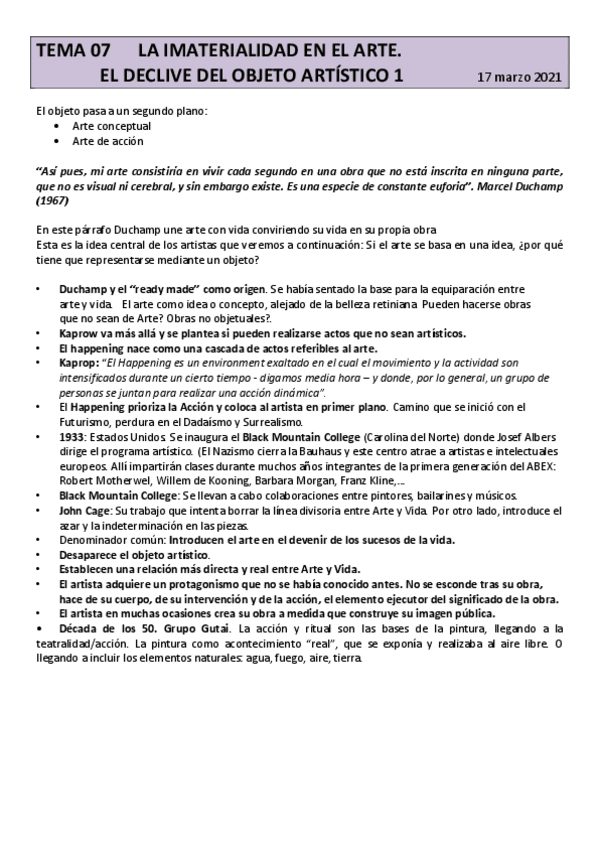 TEMA 07 LA IMATERIALIDAD EN EL ARTE.
EL DECLIVE DEL OBJETO ARTÍSTICO 1 17 marzo 2021

El objeto pasa a un segundo plano:
• Arte conceptual
• Arte de acción

"Así pues, mi arte consistiría en vivir cada segundo en una obra que no está inscrita en ninguna parte, que no es visual ni cerebral, y sin embargo existe. Es una especie de constante euforia". Marcel Duchamp (1967)

En este párrafo Duchamp une arte con vida conviriendo su vida en su propia obra
Esta es la idea central de los artistas que veremos a continuación: Si el arte se basa en una idea, ¿por qué tiene que representarse mediante un objeto?

• Duchamp y el "ready made" como origen. Se había sentado la base para la equiparación entre arte y vida. El arte como idea o concepto, alejado de la belleza retiniana. Pueden hacerse obras que no sean de Arte? Obras no objetuales?.
• Kaprow va más allá y se plantea si pueden realizarse actos que no sean artísticos.
• El happening nace como una cascada de actos referibles al arte.
• Kaprop: "El Happening es un environment exaltado en el cual el movimiento y la actividad son intensificados durante un cierto tiempo - digamos media hora – y donde, por lo general, un grupo de personas se juntan para realizar una acción dinámica".
• El Happening prioriza la Acción y coloca al artista en primer plano. Camino que se inició con el Futurismo, perdura en el Dadaísmo y Surrealismo.
• 1933: Estados Unidos. Se inaugura el Black Mountain College (Carolina del Norte) donde Josef Albers dirige el programa artístico. (El Nazismo cierra la Bauhaus y este centro atrae a artistas e intelectuales europeos. Allí impartirán clases durante muchos años integrantes de la primera generación del ABEX: Robert Motherwel, Willem de Kooning, Barbara Morgan, Franz Kline,...
• Black Mountain College: Se llevan a cabo colaboraciones entre pintores, bailarines y músicos.
• John Cage: Su trabajo que intenta borrar la línea divisoria entre Arte y Vida. Por otro lado, introduce el azar y la indeterminación en las piezas.
• Denominador común: Introducen el arte en el devenir de los sucesos de la vida.
• Desaparece el objeto artístico.
• Establecen una relación más directa y real entre Arte y Vida.
• El artista adquiere un protagonismo que no se había conocido antes. No se esconde tras su obra, hace de su cuerpo, de su intervención y de la acción, el elemento ejecutor del significado de la obra.
• El artista en muchas ocasiones crea su obra a medida que construye su imagen pública.
• Década de los 50. Grupo Gutai. La acción y ritual son las bases de la pintura, llegando a la teatralidad/acción. La pintura como acontecimiento "real", que se exponía y realizaba al aire libre. O llegando a incluir los elementos naturales: agua, fuego, aire, tierra.